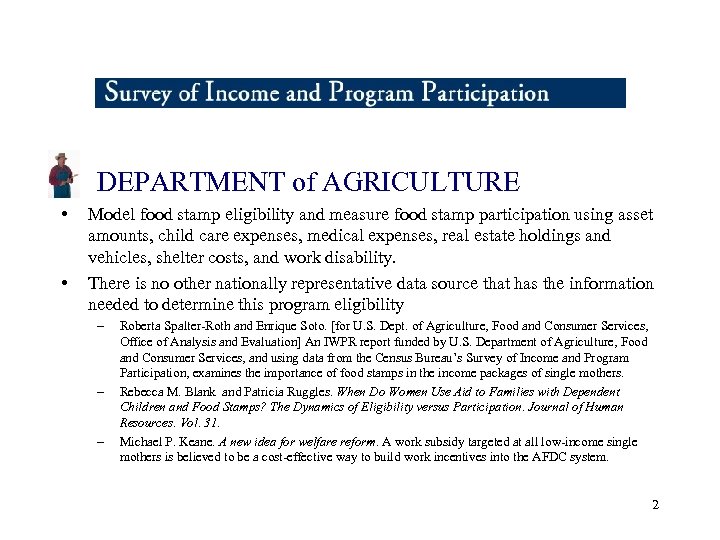 Survey of Income and Program Participation

DEPARTMENT of AGRICULTURE

• Model food stamp eligibility and measure food stamp participation using asset amounts, child care expenses, medical expenses, real estate holdings and vehicles, shelter costs, and work disability.

• There is no other nationally representative data source that has the information needed to determine this program eligibility

– Roberta Spalter-Roth and Enrique Soto. [for U.S. Dept. of Agriculture, Food and Consumer Services, Office of Analysis and Evaluation] An IWPR report funded by U.S. Department of Agriculture, Food and Consumer Services, and using data from the Census Bureau's Survey of Income and Program Participation, examines the importance of food stamps in the income packages of single mothers.

– Rebecca M. Blank and Patricia Ruggles. When Do Women Use Aid to Families with Dependent Children and Food Stamps? The Dynamics of Eligibility versus Participation. Journal of Human Resources. Vol. 31.

– Michael P. Keane. A new idea for welfare reform. A work subsidy targeted at all low-income single mothers is believed to be a cost-effective way to build work incentives into the AFDC system.

2